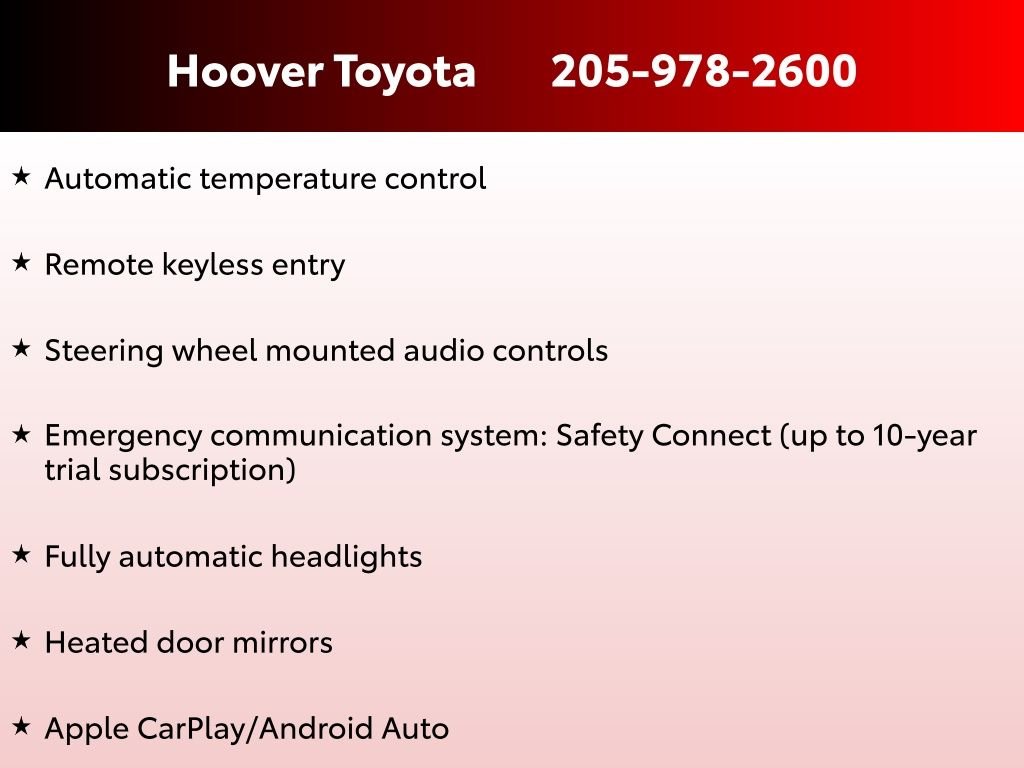 Hoover Toyota 205-978-2600

★ Automatic temperature control

★ Remote keyless entry

★ Steering wheel mounted audio controls

★ Emergency communication system: Safety Connect (up to 10-year trial subscription)

★ Fully automatic headlights

★ Heated door mirrors

★ Apple CarPlay/Android Auto